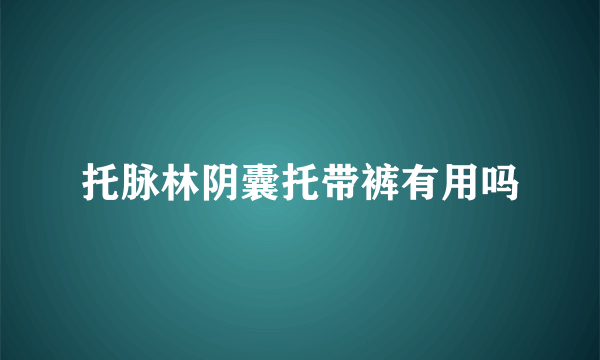 托脉林阴囊托带裤有用吗